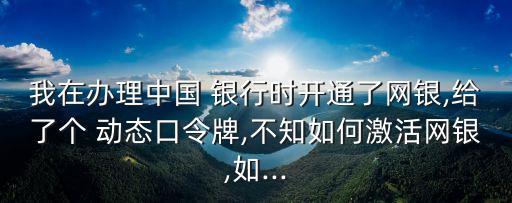 我在办理中国 银行时开通了网银,给了个 动态口令牌,不知如何激活网银,如...